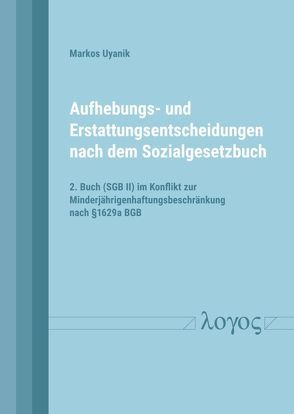 Markos Uyanik

Aufhebungs- und Erstattungsentscheidungen nach dem Sozialgesetzbuch

2. Buch (SGB II) im Konflikt zur Minderjährigenhaftungsbeschränkung nach §1629a BGB

λογος